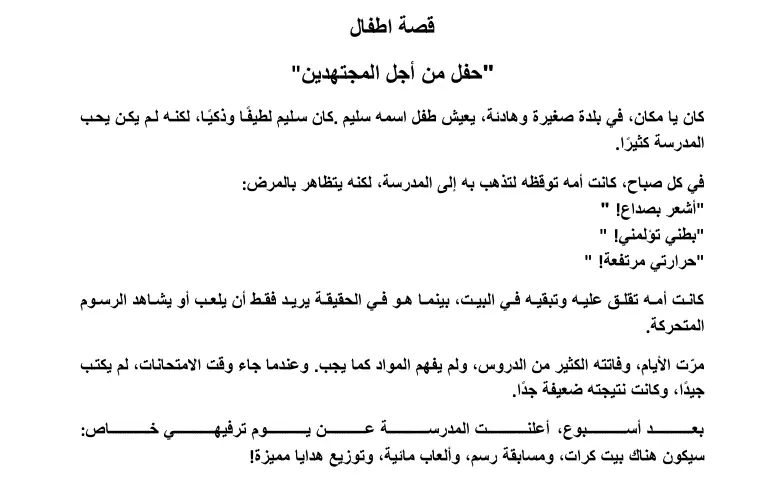 قصة اطفال

"حفل من أجل المجتهدين"

كان يا مكان، في بلدة صغيرة وهادئة، يعيش طفل اسمه سليم .كان سليم لطيفًا وذكيًا، لكنه لم يكن يحب المدرسة كثيرًا.

في كل صباح، كانت أمه توقظه لتذهب به إلى المدرسة، لكنه يتظاهر بالمرض:
"أشعر بصداع! "
"بطني تؤلمني! "
"حرارتي مرتفعة! "

كانت أمه تقلق عليه وتبقيه في البيت، بينما هو في الحقيقة يريد فقط أن يلعب أو يشاهد الرسوم المتحركة.

مرّت الأيام، وفاتته الكثير من الدروس، ولم يفهم المواد كما يجب. وعندما جاء وقت الامتحانات، لم يكتب جيدًا، وكانت نتيجته ضعيفة جدًا.

بعد أسبوع، أعلنت المدرسة عن يوم ترفيهي خاص:
سيكون هناك بيت كرات، ومسابقة رسم، وألعاب مائية، وتوزيع هدايا مميزة!